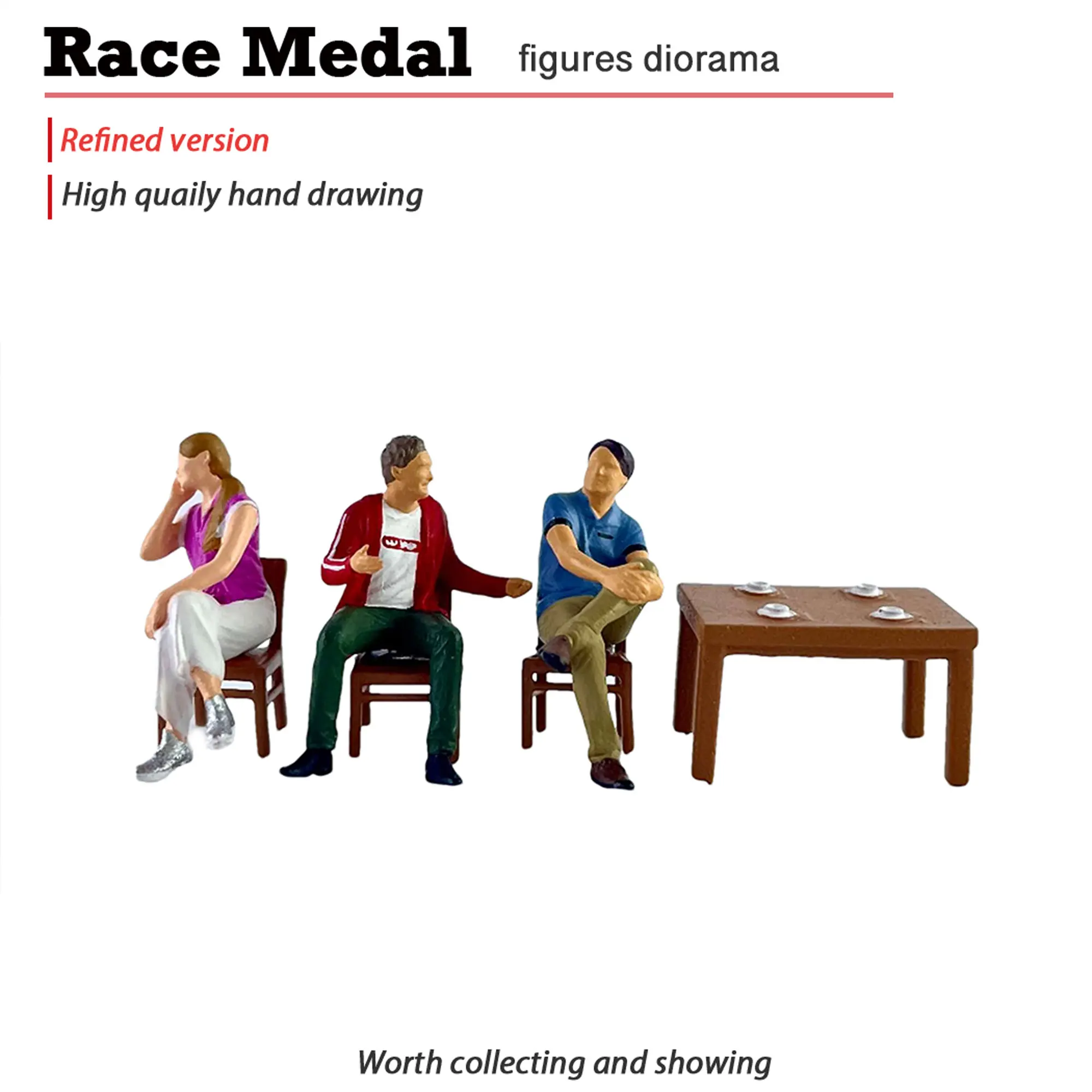 Race Medal figures diorama

Refined version

High quaily hand drawing

Worth collecting and showing